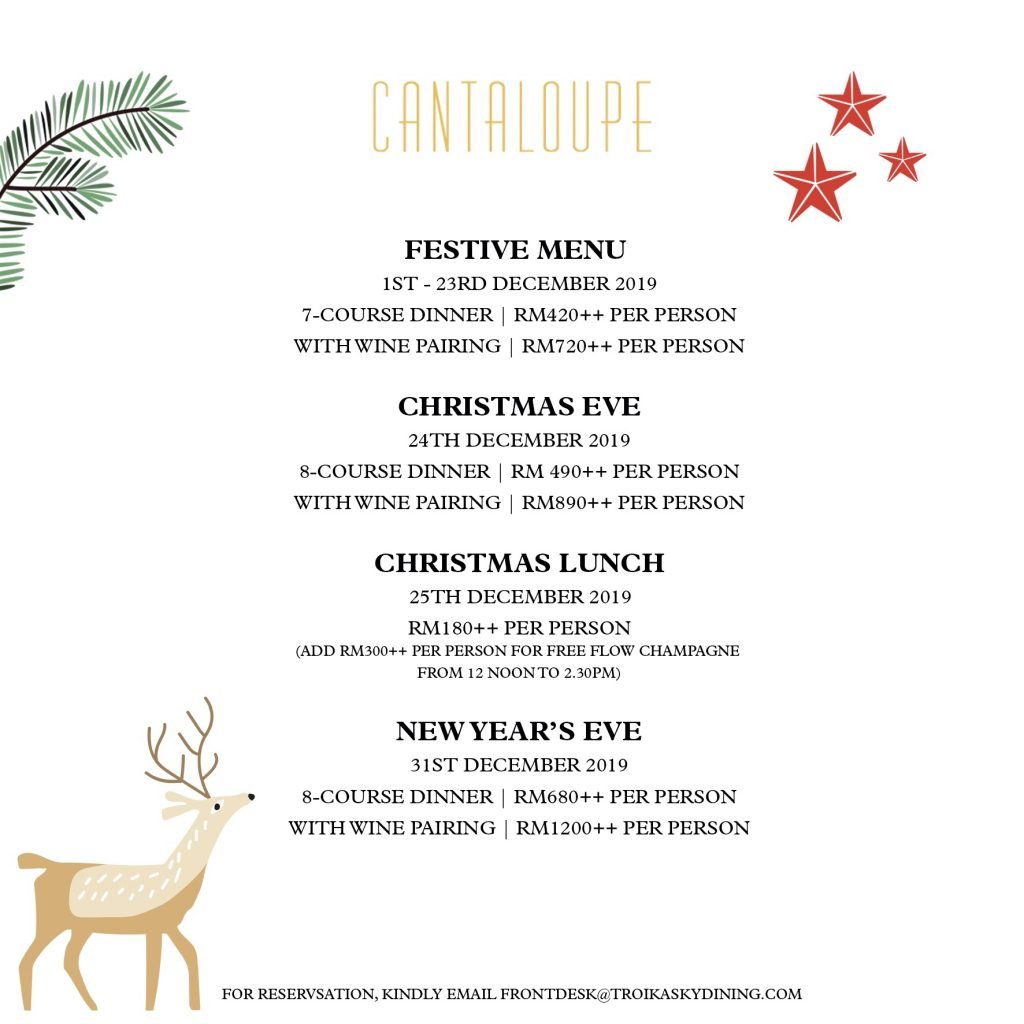 CANTALOUPE

FESTIVE MENU
1ST - 23RD DECEMBER 2019
7-COURSE DINNER | RM420++ PER PERSON
WITH WINE PAIRING | RM720++ PER PERSON

CHRISTMAS EVE
24TH DECEMBER 2019
8-COURSE DINNER | RM 490++ PER PERSON
WITH WINE PAIRING | RM890++ PER PERSON

CHRISTMAS LUNCH
25TH DECEMBER 2019
RM180++ PER PERSON
(ADD RM300++ PER PERSON FOR FREE FLOW CHAMPAGNE FROM 12 NOON TO 2.30PM)

NEW YEAR'S EVE
31ST DECEMBER 2019
8-COURSE DINNER | RM680++ PER PERSON
WITH WINE PAIRING | RM1200++ PER PERSON

FOR RESERVSATION, KINDLY EMAIL FRONTDESK@TROIKASKYDINING.COM